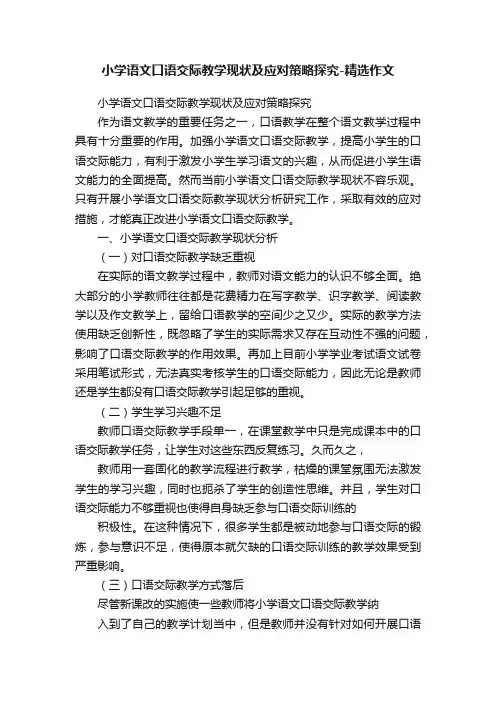 小学语文口语交际教学现状及应对策略探究-精选作文

小学语文口语交际教学现状及应对策略探究

作为语文教学的重要任务之一，口语教学在整个语文教学过程中具有十分重要的作用。加强小学语文口语交际教学，提高小学生的口语交际能力，有利于激发小学生学习语文的兴趣，从而促进小学生语文能力的全面提高。然而当前小学语文口语交际教学现状不容乐观。只有开展小学语文口语交际教学现状分析研究工作，采取有效的应对措施，才能真正改进小学语文口语交际教学。

一、小学语文口语交际教学现状分析

（一）对口语交际教学缺乏重视

在实际的语文教学过程中，教师对语文能力的认识不够全面。绝大部分的小学教师往往都是花费精力在写字教学、识字教学、阅读教学以及作文教学上，留给口语教学的空间少之又少。实际的教学方法使用缺乏创新性，既忽略了学生的实际需求又存在互动性不强的问题，影响了口语交际教学的作用效果。再加上目前小学学业考试语文试卷采用笔试形式，无法真实考核学生的口语交际能力，因此无论是教师还是学生都没有口语交际教学引起足够的重视。

（二）学生学习兴趣不足

教师口语交际教学手段单一，在课堂教学中只是完成课本中的口语交际教学任务，让学生对这些东西反复练习。久而久之，

教师用一套固化的教学流程进行教学，枯燥的课堂氛围无法激发学生的学习兴趣，同时也扼杀了学生的创造性思维。并且，学生对口语交际能力不够重视也使得自身缺乏参与口语交际训练的

积极性。在这种情况下，很多学生都是被动地参与口语交际的锻炼，参与意识不足，使得原本就欠缺的口语交际训练的教学效果受到严重影响。

（三）口语交际教学方式落后

尽管新课改的实施使一些教师将小学语文口语交际教学纳

入到了自己的教学计划当中，但是教师并没有针对如何开展口语